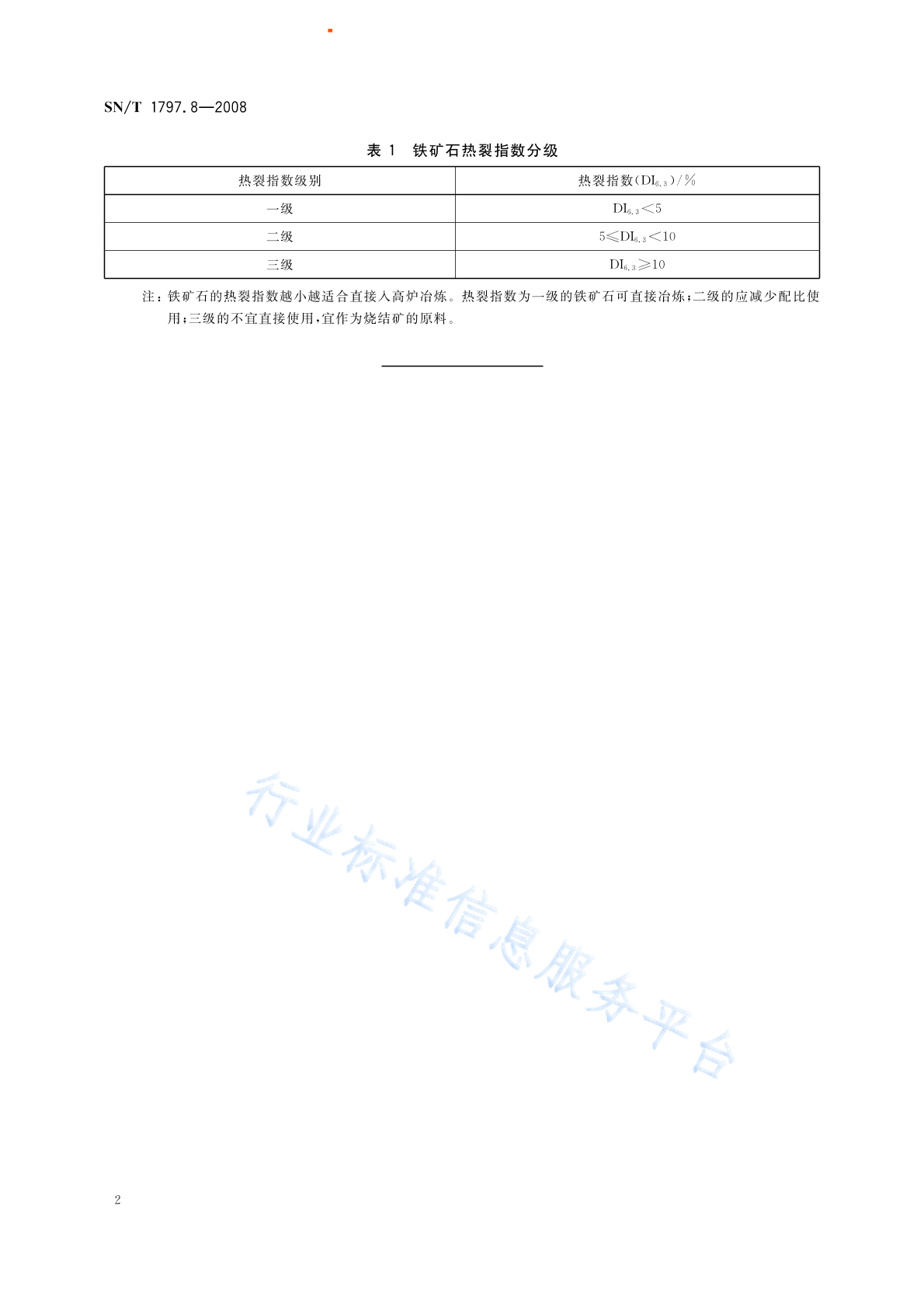 SN/T 1797.8—2008

表 1 铁矿石热裂指数分级

| 热裂指数级别 | 热裂指数($DI_{6.3}$)/% |
|---|---|
| 一级 | $DI_{6.3}<5$ |
| 二级 | $5\leqslant DI_{6.3}<10$ |
| 三级 | $DI_{6.3}\geqslant 10$ |

注：铁矿石的热裂指数越小越适合直接入高炉冶炼。热裂指数为一级的铁矿石可直接冶炼；二级的应减少配比使用；三级的不宜直接使用，宜作为烧结矿的原料。

行业标准信息服务平台

2